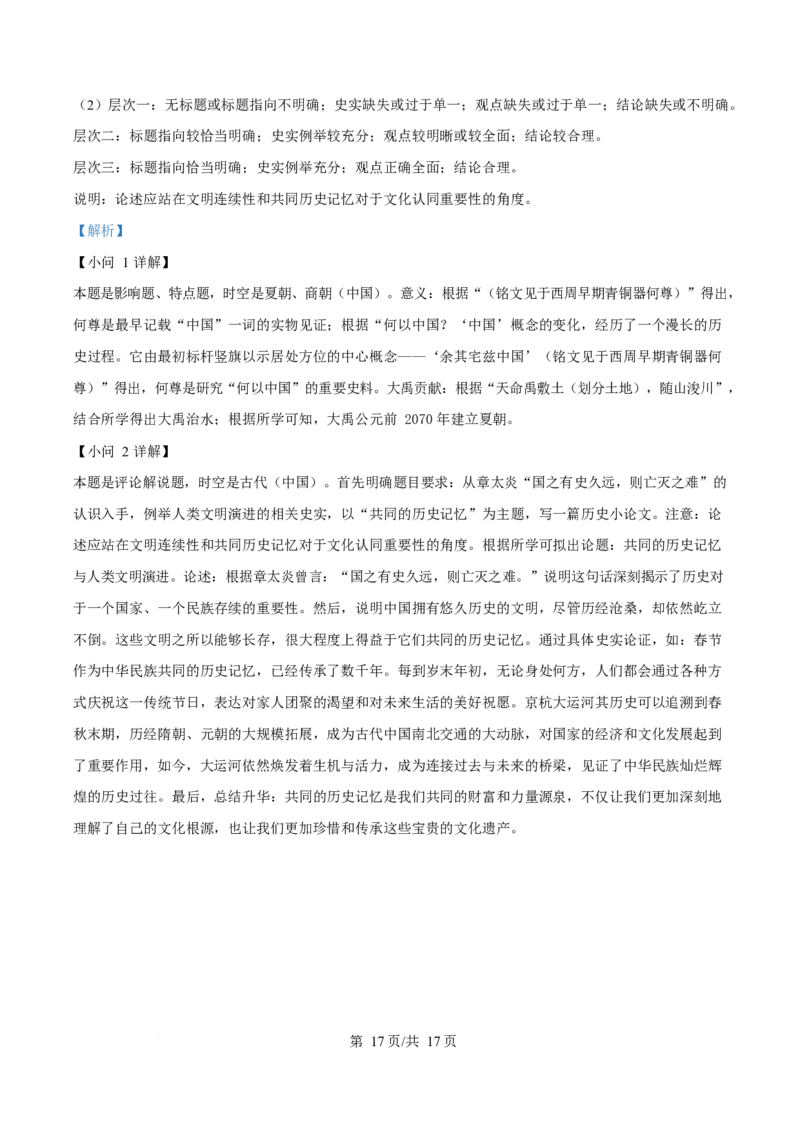 （2）层次一：无标题或标题指向不明确；史实缺失或过于单一；观点缺失或过于单一；结论缺失或不明确。

层次二：标题指向较恰当明确；史实例举较充分；观点较明晰或较全面；结论较合理。

层次三：标题指向恰当明确；史实例举充分；观点正确全面；结论合理。

说明：论述应站在文明连续性和共同历史记忆对于文化认同重要性的角度。

【解析】

【小问1详解】

本题是影响题、特点题，时空是夏朝、商朝（中国）。意义：根据“（铭文见于西周早期青铜器何尊）”得出，何尊是最早记载“中国”一词的实物见证；根据“何以中国？‘中国’概念的变化，经历了一个漫长的历史过程。它由最初标杆竖旗以示居处方位的中心概念——‘余其宅兹中国’（铭文见于西周早期青铜器何尊）”得出，何尊是研究“何以中国”的重要史料。大禹贡献：根据“天命禹敷土（划分土地），随山浚川”，结合所学得出大禹治水；根据所学可知，大禹公元前2070年建立夏朝。

【小问2详解】

本题是评论解说题，时空是古代（中国）。首先明确题目要求：从章太炎“国之有史久远，则亡灭之难”的认识入手，例举人类文明演进的相关史实，以“共同的历史记忆”为主题，写一篇历史小论文。注意：论述应站在文明连续性和共同历史记忆对于文化认同重要性的角度。根据所学可拟出论题：共同的历史记忆与人类文明演进。论述：根据章太炎曾言：“国之有史久远，则亡灭之难。”说明这句话深刻揭示了历史对于一个国家、一个民族存续的重要性。然后，说明中国拥有悠久历史的文明，尽管历经沧桑，却依然屹立不倒。这些文明之所以能够长存，很大程度上得益于它们共同的历史记忆。通过具体史实论证，如：春节作为中华民族共同的历史记忆，已经传承了数千年。每到岁末年初，无论身处何方，人们都会通过各种方式庆祝这一传统节日，表达对家人团聚的渴望和对未来生活的美好祝愿。京杭大运河其历史可以追溯到春秋末期，历经隋朝、元朝的大规模拓展，成为古代中国南北交通的大动脉，对国家的经济和文化发展起到了重要作用，如今，大运河依然焕发着生机与活力，成为连接过去与未来的桥梁，见证了中华民族灿烂辉煌的历史过往。最后，总结升华：共同的历史记忆是我们共同的财富和力量源泉，不仅让我们更加深刻地理解了自己的文化根源，也让我们更加珍惜和传承这些宝贵的文化遗产。

第17页/共17页